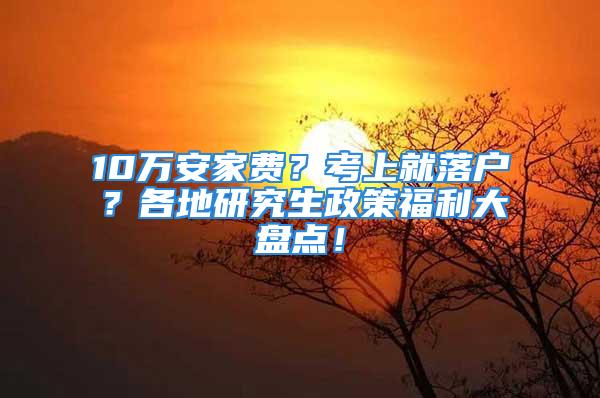 10万安家费？考上就落户？各地研究生政策福利大盘点！